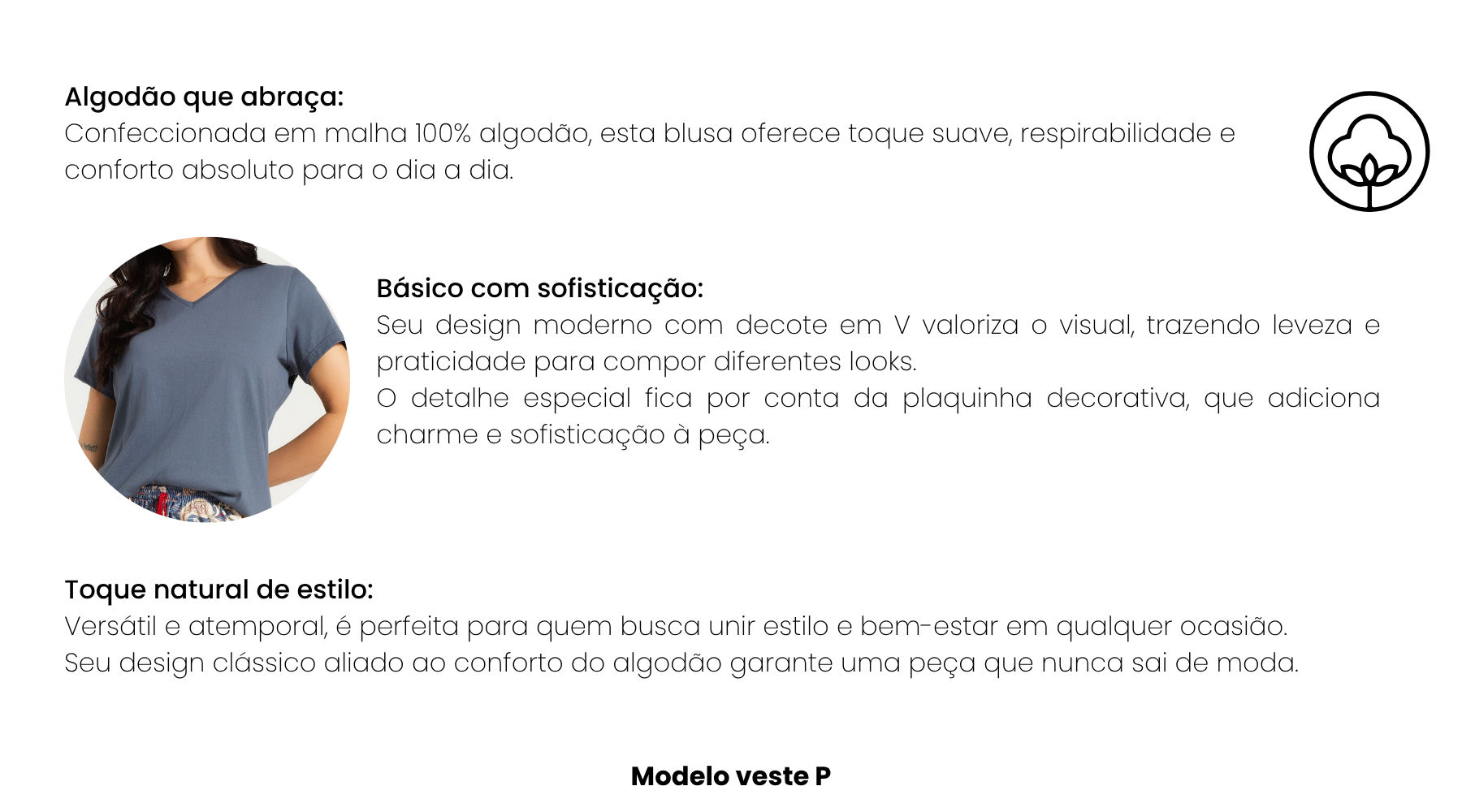 Algodão que abraça:
Confeccionada em malha 100% algodão, esta blusa oferece toque suave, respirabilidade e conforto absoluto para o dia a dia.

Básico com sofisticação:
Seu design moderno com decote em V valoriza o visual, trazendo leveza e praticidade para compor diferentes looks.
O detalhe especial fica por conta da plaquinha decorativa, que adiciona charme e sofisticação à peça.

Toque natural de estilo:
Versátil e atemporal, é perfeita para quem busca unir estilo e bem-estar em qualquer ocasião.
Seu design clássico aliado ao conforto do algodão garante uma peça que nunca sai de moda.

Modelo veste P